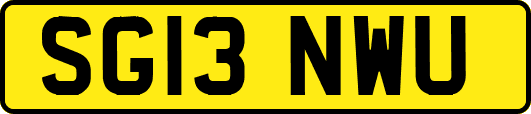 SG13 NWU